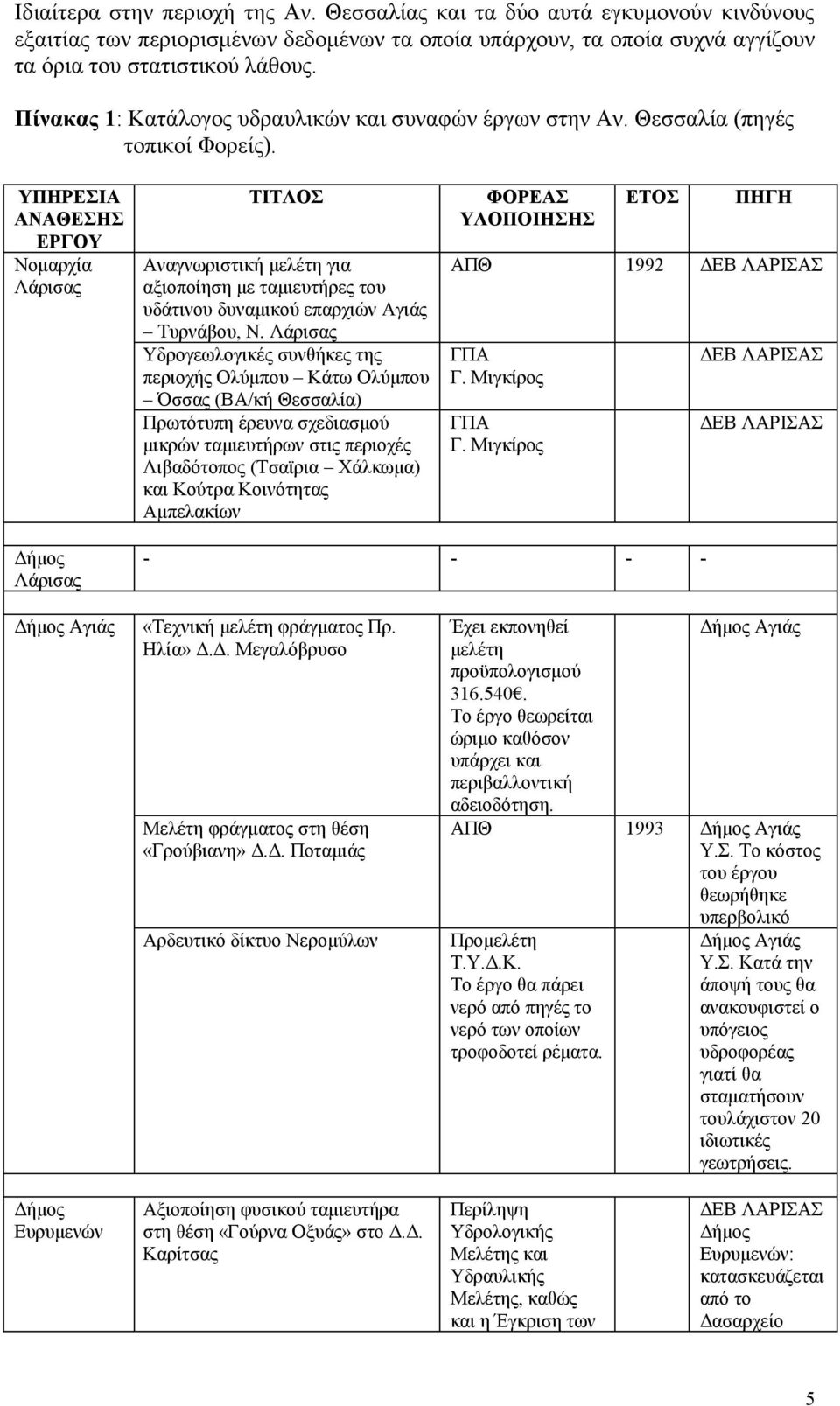 Ιδιαίτερα στην περιοχή της Αν. Θεσσαλίας και τα δύο αυτά εγκυμονούν κινδύνους εξαιτίας των περιορισμένων δεδομένων τα οποία υπάρχουν, τα οποία συχνά αγγίζουν τα όρια του στατιστικού λάθους.

Πίνακας 1: Κατάλογος υδραυλικών και συναφών έργων στην Αν. Θεσσαλία (πηγές τοπικοί Φορείς).

| ΥΠΗΡΕΣΙΑ ΑΝΑΘΕΣΗΣ ΕΡΓΟΥ | ΤΙΤΛΟΣ | ΦΟΡΕΑΣ ΥΛΟΠΟΙΗΣΗΣ | ΕΤΟΣ | ΠΗΓΗ |
|---|---|---|---|---|
| Νομαρχία Λάρισας | Αναγνωριστική μελέτη για αξιοποίηση με ταμιευτήρες του υδάτινου δυναμικού επαρχιών Αγιάς – Τυρνάβου, Ν. Λάρισας | ΑΠΘ | 1992 | ΔΕΒ ΛΑΡΙΣΑΣ |
| | Υδρογεωλογικές συνθήκες της περιοχής Ολύμπου – Κάτω Ολύμπου – Όσσας (ΒΑ/κή Θεσσαλία) | ΓΠΑ Γ. Μιγκίρος | | ΔΕΒ ΛΑΡΙΣΑΣ |
| | Πρωτότυπη έρευνα σχεδιασμού μικρών ταμιευτήρων στις περιοχές Λιβαδότοπος (Τσαϊρια – Χάλκωμα) και Κούτρα Κοινότητας Αμπελακίων | ΓΠΑ Γ. Μιγκίρος | | ΔΕΒ ΛΑΡΙΣΑΣ |
| Δήμος Λάρισας | - | - | - | - |
| Δήμος Αγιάς | «Τεχνική μελέτη φράγματος Πρ. Ηλία» Δ.Δ. Μεγαλόβρυσο | Έχει εκπονηθεί μελέτη προϋπολογισμού 316.540€. Το έργο θεωρείται ώριμο καθόσον υπάρχει και περιβαλλοντική αδειοδότηση. | | Δήμος Αγιάς |
| | Μελέτη φράγματος στη θέση «Γρούβιανη» Δ.Δ. Ποταμιάς | ΑΠΘ | 1993 | Δήμος Αγιάς Υ.Σ. Το κόστος του έργου θεωρήθηκε υπερβολικό |
| | Αρδευτικό δίκτυο Νερομύλων | Προμελέτη Τ.Υ.Δ.Κ. Το έργο θα πάρει νερό από πηγές το νερό των οποίων τροφοδοτεί ρέματα. | | Δήμος Αγιάς Υ.Σ. Κατά την άποψή τους θα ανακουφιστεί ο υπόγειος υδροφορέας γιατί θα σταματήσουν τουλάχιστον 20 ιδιωτικές γεωτρήσεις. |
| Δήμος Ευρυμενών | Αξιοποίηση φυσικού ταμιευτήρα στη θέση «Γούρνα Οξυάς» στο Δ.Δ. Καρίτσας | Περίληψη Υδρολογικής Μελέτης και Υδραυλικής Μελέτης, καθώς και η Έγκριση των | | ΔΕΒ ΛΑΡΙΣΑΣ Δήμος Ευρυμενών: κατασκευάζεται από το Δασαρχείο |

5